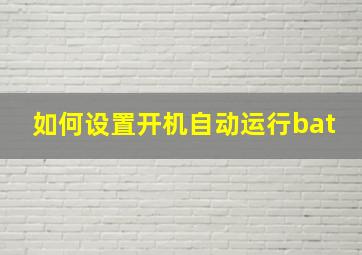 如何设置开机自动运行bat